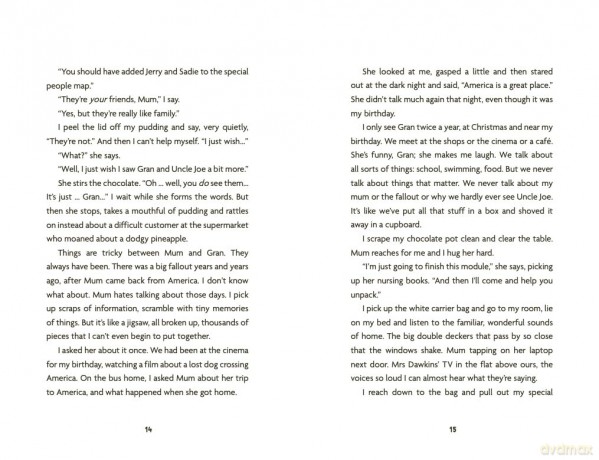 "You should have added Jerry and Sadie to the special people map."

"They're your friends, Mum," I say.

"Yes, but they're really like family."

I peel the lid off my pudding and say, very quietly, "They're not." And then I can't help myself. "I just wish..."

"What?" she says.

"Well, I just wish I saw Gran and Uncle Joe a bit more."

She stirs the chocolate. "Oh ... well, you do see them... It's just ... Gran..." I wait while she forms the words. But then she stops, takes a mouthful of pudding and rattles on instead about a difficult customer at the supermarket who moaned about a dodgy pineapple.

Things are tricky between Mum and Gran. They always have been. There was a big fallout years and years ago, after Mum came back from America. I don't know what about. Mum hates talking about those days. I pick up scraps of information, scramble with tiny memories of things. But it's like a jigsaw, all broken up, thousands of pieces that I can't even begin to put together.

I asked her about it once. We had been at the cinema for my birthday, watching a film about a lost dog crossing America. On the bus home, I asked Mum about her trip to America, and what happened when she got home.

14

She looked at me, gasped a little and then stared out at the dark night and said, "America is a great place." She didn't talk much again that night, even though it was my birthday.

I only see Gran twice a year, at Christmas and near my birthday. We meet at the shops or the cinema or a café. She's funny, Gran; she makes me laugh. We talk about all sorts of things: school, swimming, food. But we never talk about things that matter. We never talk about my mum or the fallout or why we hardly ever see Uncle Joe. It's like we've put all that stuff in a box and shoved it away in a cupboard.

I scrape my chocolate pot clean and clear the table. Mum reaches for me and I hug her hard.

"I'm just going to finish this module," she says, picking up her nursing books. "And then I'll come and help you unpack."

I pick up the white carrier bag and go to my room, lie on my bed and listen to the familiar, wonderful sounds of home. The big double deckers that pass by so close that the windows shake. Mum tapping on her laptop next door. Mrs Dawkins' TV in the flat above ours, the voices so loud I can almost hear what they're saying.

I reach down to the bag and pull out my special

15

dvdmax